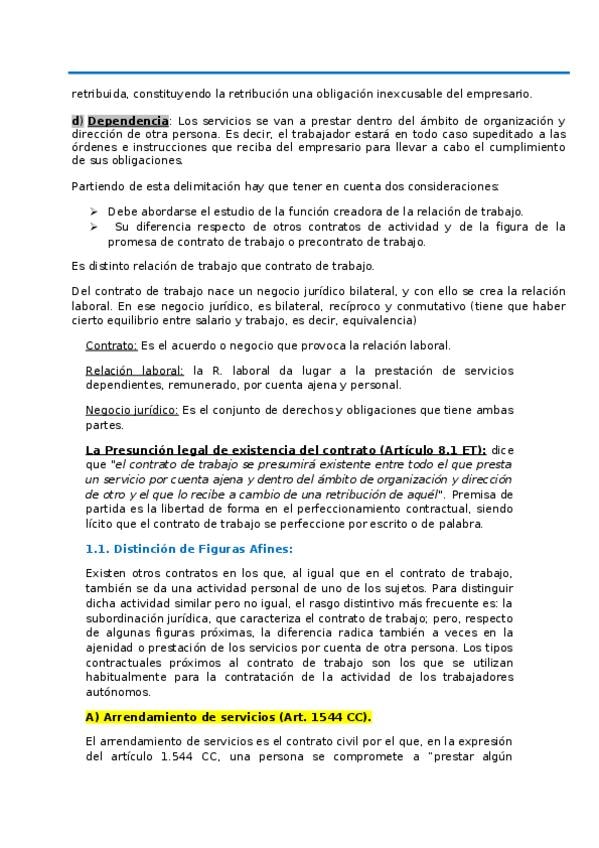 retribuida, constituyendo la retribución una obligación inexcusable del empresario.

d) Dependencia: Los servicios se van a prestar dentro del ámbito de organización y dirección de otra persona. Es decir, el trabajador estará en todo caso supeditado a las órdenes e instrucciones que reciba del empresario para llevar a cabo el cumplimiento de sus obligaciones.

Partiendo de esta delimitación hay que tener en cuenta dos consideraciones:

➢ Debe abordarse el estudio de la función creadora de la relación de trabajo.
➢ Su diferencia respecto de otros contratos de actividad y de la figura de la promesa de contrato de trabajo o precontrato de trabajo.

Es distinto relación de trabajo que contrato de trabajo.

Del contrato de trabajo nace un negocio jurídico bilateral, y con ello se crea la relación laboral. En ese negocio jurídico, es bilateral, recíproco y conmutativo (tiene que haber cierto equilibrio entre salario y trabajo, es decir, equivalencia)

Contrato: Es el acuerdo o negocio que provoca la relación laboral.

Relación laboral: la R. laboral da lugar a la prestación de servicios dependientes, remunerado, por cuenta ajena y personal.

Negocio jurídico: Es el conjunto de derechos y obligaciones que tiene ambas partes.

La Presunción legal de existencia del contrato (Artículo 8.1 ET): dice que "el contrato de trabajo se presumirá existente entre todo el que presta un servicio por cuenta ajena y dentro del ámbito de organización y dirección de otro y el que lo recibe a cambio de una retribución de aquél". Premisa de partida es la libertad de forma en el perfeccionamiento contractual, siendo lícito que el contrato de trabajo se perfeccione por escrito o de palabra.

1.1. Distinción de Figuras Afines:

Existen otros contratos en los que, al igual que en el contrato de trabajo, también se da una actividad personal de uno de los sujetos. Para distinguir dicha actividad similar pero no igual, el rasgo distintivo más frecuente es: la subordinación jurídica, que caracteriza el contrato de trabajo; pero, respecto de algunas figuras próximas, la diferencia radica también a veces en la ajenidad o prestación de los servicios por cuenta de otra persona. Los tipos contractuales próximos al contrato de trabajo son los que se utilizan habitualmente para la contratación de la actividad de los trabajadores autónomos.

A) Arrendamiento de servicios (Art. 1544 CC).

El arrendamiento de servicios es el contrato civil por el que, en la expresión del artículo 1.544 CC, una persona se compromete a "prestar algún